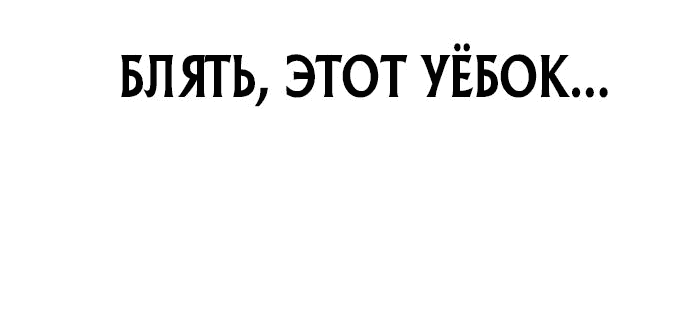 БЛЯТЬ, ЭТОТ УЁБОК...